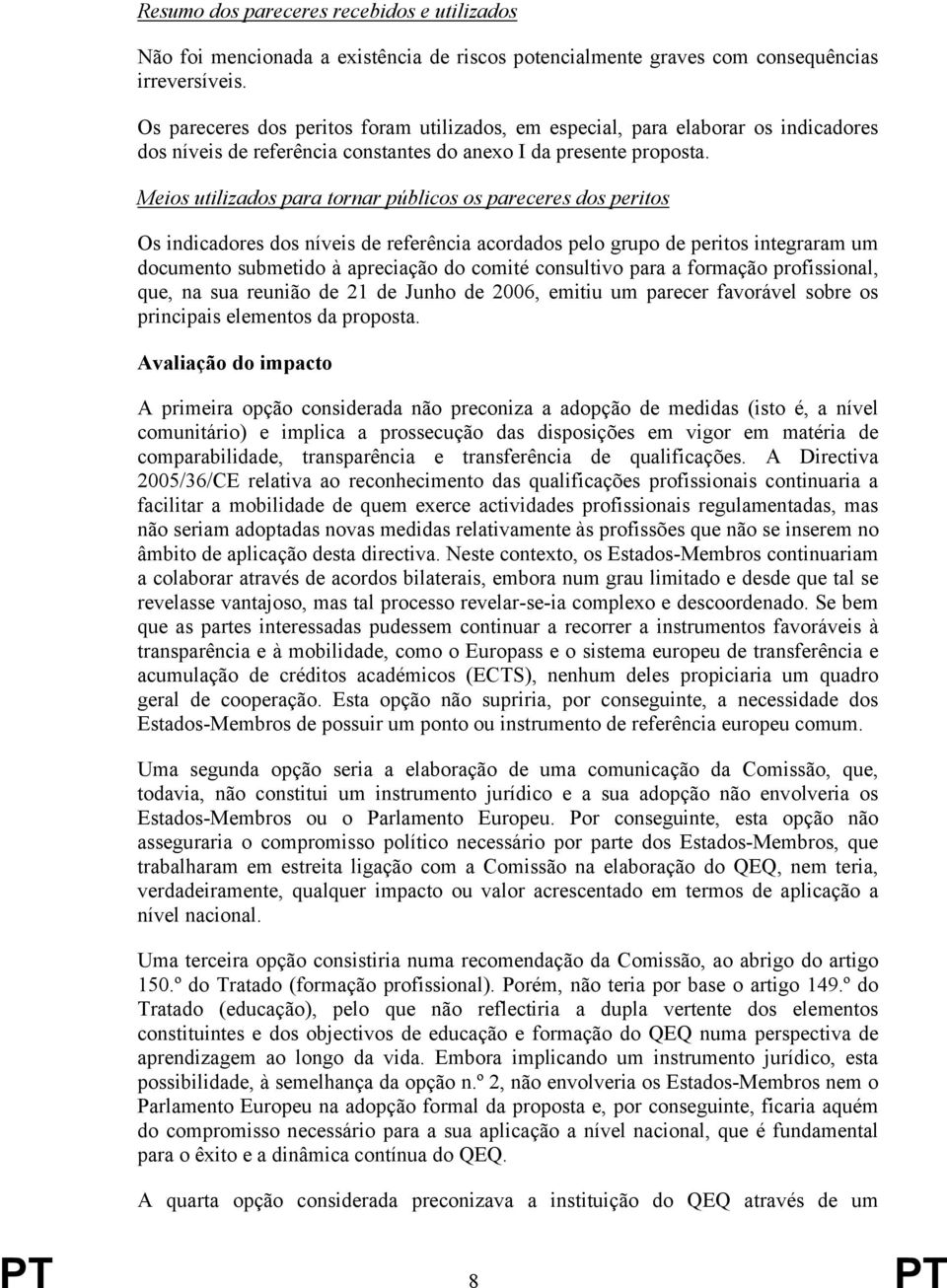 Resumo dos pareceres recebidos e utilizados

Não foi mencionada a existência de riscos potencialmente graves com consequências irreversíveis.

Os pareceres dos peritos foram utilizados, em especial, para elaborar os indicadores dos níveis de referência constantes do anexo I da presente proposta.

Meios utilizados para tornar públicos os pareceres dos peritos

Os indicadores dos níveis de referência acordados pelo grupo de peritos integraram um documento submetido à apreciação do comité consultivo para a formação profissional, que, na sua reunião de 21 de Junho de 2006, emitiu um parecer favorável sobre os principais elementos da proposta.

Avaliação do impacto

A primeira opção considerada não preconiza a adopção de medidas (isto é, a nível comunitário) e implica a prossecução das disposições em vigor em matéria de comparabilidade, transparência e transferência de qualificações. A Directiva 2005/36/CE relativa ao reconhecimento das qualificações profissionais continuaria a facilitar a mobilidade de quem exerce actividades profissionais regulamentadas, mas não seriam adoptadas novas medidas relativamente às profissões que não se inserem no âmbito de aplicação desta directiva. Neste contexto, os Estados-Membros continuariam a colaborar através de acordos bilaterais, embora num grau limitado e desde que tal se revelasse vantajoso, mas tal processo revelar-se-ia complexo e descoordenado. Se bem que as partes interessadas pudessem continuar a recorrer a instrumentos favoráveis à transparência e à mobilidade, como o Europass e o sistema europeu de transferência e acumulação de créditos académicos (ECTS), nenhum deles propiciaria um quadro geral de cooperação. Esta opção não supriria, por conseguinte, a necessidade dos Estados-Membros de possuir um ponto ou instrumento de referência europeu comum.

Uma segunda opção seria a elaboração de uma comunicação da Comissão, que, todavia, não constitui um instrumento jurídico e a sua adopção não envolveria os Estados-Membros ou o Parlamento Europeu. Por conseguinte, esta opção não asseguraria o compromisso político necessário por parte dos Estados-Membros, que trabalharam em estreita ligação com a Comissão na elaboração do QEQ, nem teria, verdadeiramente, qualquer impacto ou valor acrescentado em termos de aplicação a nível nacional.

Uma terceira opção consistiria numa recomendação da Comissão, ao abrigo do artigo 150.º do Tratado (formação profissional). Porém, não teria por base o artigo 149.º do Tratado (educação), pelo que não reflectiria a dupla vertente dos elementos constituintes e dos objectivos de educação e formação do QEQ numa perspectiva de aprendizagem ao longo da vida. Embora implicando um instrumento jurídico, esta possibilidade, à semelhança da opção n.º 2, não envolveria os Estados-Membros nem o Parlamento Europeu na adopção formal da proposta e, por conseguinte, ficaria aquém do compromisso necessário para a sua aplicação a nível nacional, que é fundamental para o êxito e a dinâmica contínua do QEQ.

A quarta opção considerada preconizava a instituição do QEQ através de um

PT 8 PT